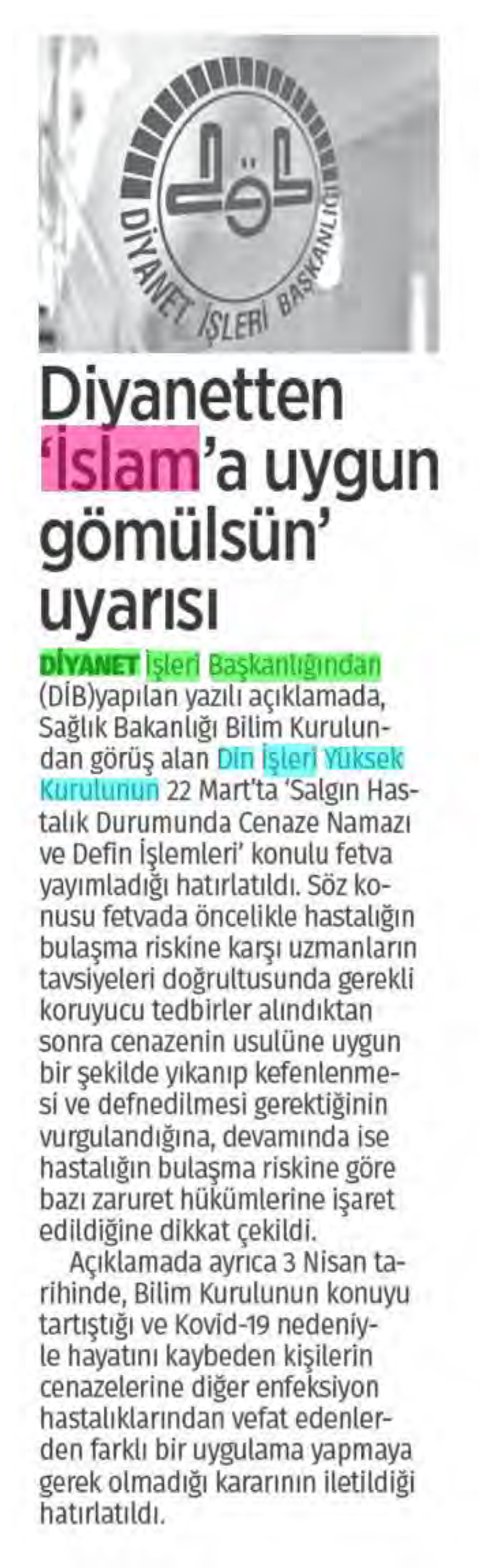 DİYANET İŞLERİ BAŞKANLIĞI

Diyanetten 'İslam'a uygun gömülsün' uyarısı

DİYANET İşleri Başkanlığından (DİB)yapılan yazılı açıklamada, Sağlık Bakanlığı Bilim Kurulundan görüş alan Din İşleri Yüksek Kurulunun 22 Mart'ta 'Salgın Hastalık Durumunda Cenaze Namazı ve Defin İşlemleri' konulu fetva yayımladığı hatırlatıldı. Söz konusu fetvada öncelikle hastalığın bulaşma riskine karşı uzmanların tavsiyeleri doğrultusunda gerekli koruyucu tedbirler alındıktan sonra cenazenin usulüne uygun bir şekilde yıkanıp kefenlenmesi ve defnedilmesi gerektiğinin vurgulandığına, devamında ise hastalığın bulaşma riskine göre bazı zaruret hükümlerine işaret edildiğine dikkat çekildi.

Açıklamada ayrıca 3 Nisan tarihinde, Bilim Kurulunun konuyu tartıştığı ve Kovid-19 nedeniyle hayatını kaybeden kişilerin cenazelerine diğer enfeksiyon hastalıklarından vefat edenlerden farklı bir uygulama yapmaya gerek olmadığı kararının iletildiği hatırlatıldı.